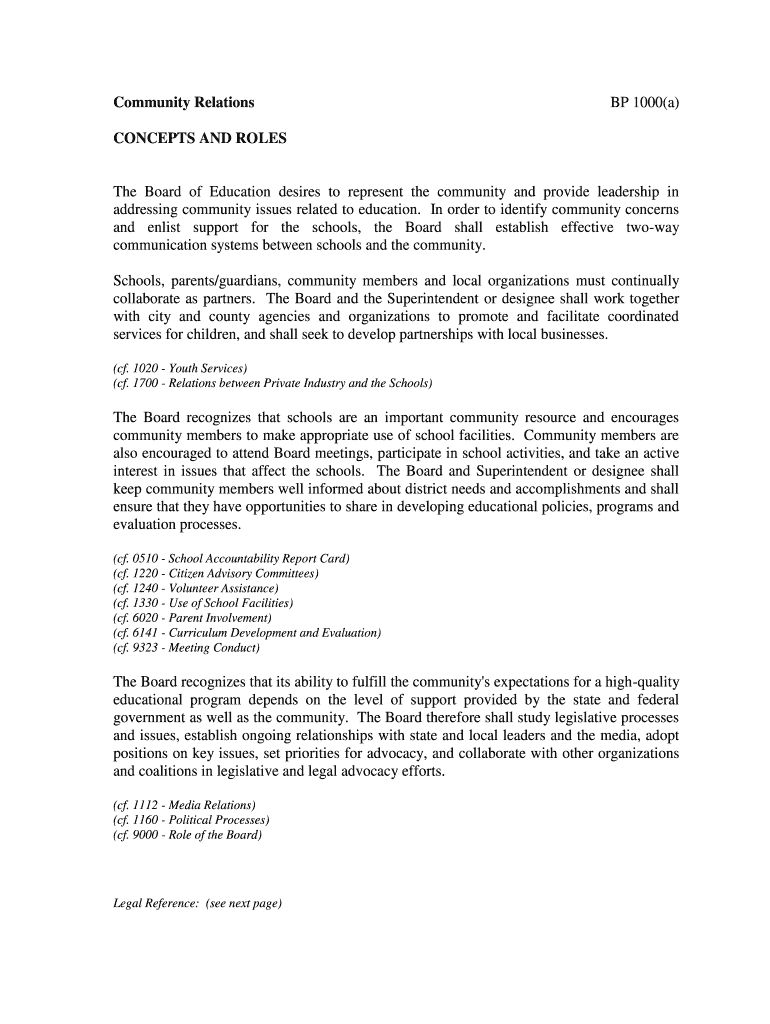 Community Relations BP 1000(a)

CONCEPTS AND ROLES

The Board of Education desires to represent the community and provide leadership in addressing community issues related to education. In order to identify community concerns and enlist support for the schools, the Board shall establish effective two-way communication systems between schools and the community.

Schools, parents/guardians, community members and local organizations must continually collaborate as partners. The Board and the Superintendent or designee shall work together with city and county agencies and organizations to promote and facilitate coordinated services for children, and shall seek to develop partnerships with local businesses.

(cf. 1020 - Youth Services)
(cf. 1700 - Relations between Private Industry and the Schools)

The Board recognizes that schools are an important community resource and encourages community members to make appropriate use of school facilities. Community members are also encouraged to attend Board meetings, participate in school activities, and take an active interest in issues that affect the schools. The Board and Superintendent or designee shall keep community members well informed about district needs and accomplishments and shall ensure that they have opportunities to share in developing educational policies, programs and evaluation processes.

(cf. 0510 - School Accountability Report Card)
(cf. 1220 - Citizen Advisory Committees)
(cf. 1240 - Volunteer Assistance)
(cf. 1330 - Use of School Facilities)
(cf. 6020 - Parent Involvement)
(cf. 6141 - Curriculum Development and Evaluation)
(cf. 9323 - Meeting Conduct)

The Board recognizes that its ability to fulfill the community's expectations for a high-quality educational program depends on the level of support provided by the state and federal government as well as the community. The Board therefore shall study legislative processes and issues, establish ongoing relationships with state and local leaders and the media, adopt positions on key issues, set priorities for advocacy, and collaborate with other organizations and coalitions in legislative and legal advocacy efforts.

(cf. 1112 - Media Relations)
(cf. 1160 - Political Processes)
(cf. 9000 - Role of the Board)

Legal Reference: (see next page)